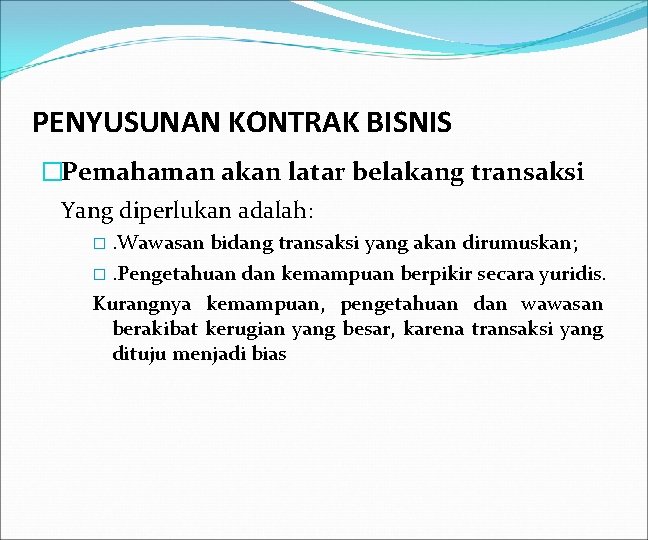 PENYUSUNAN KONTRAK BISNIS

□Pemahaman akan latar belakang transaksi

Yang diperlukan adalah:

□ .Wawasan bidang transaksi yang akan dirumuskan;

□ .Pengetahuan dan kemampuan berpikir secara yuridis.

Kurangnya kemampuan, pengetahuan dan wawasan berakibat kerugian yang besar, karena transaksi yang dituju menjadi bias